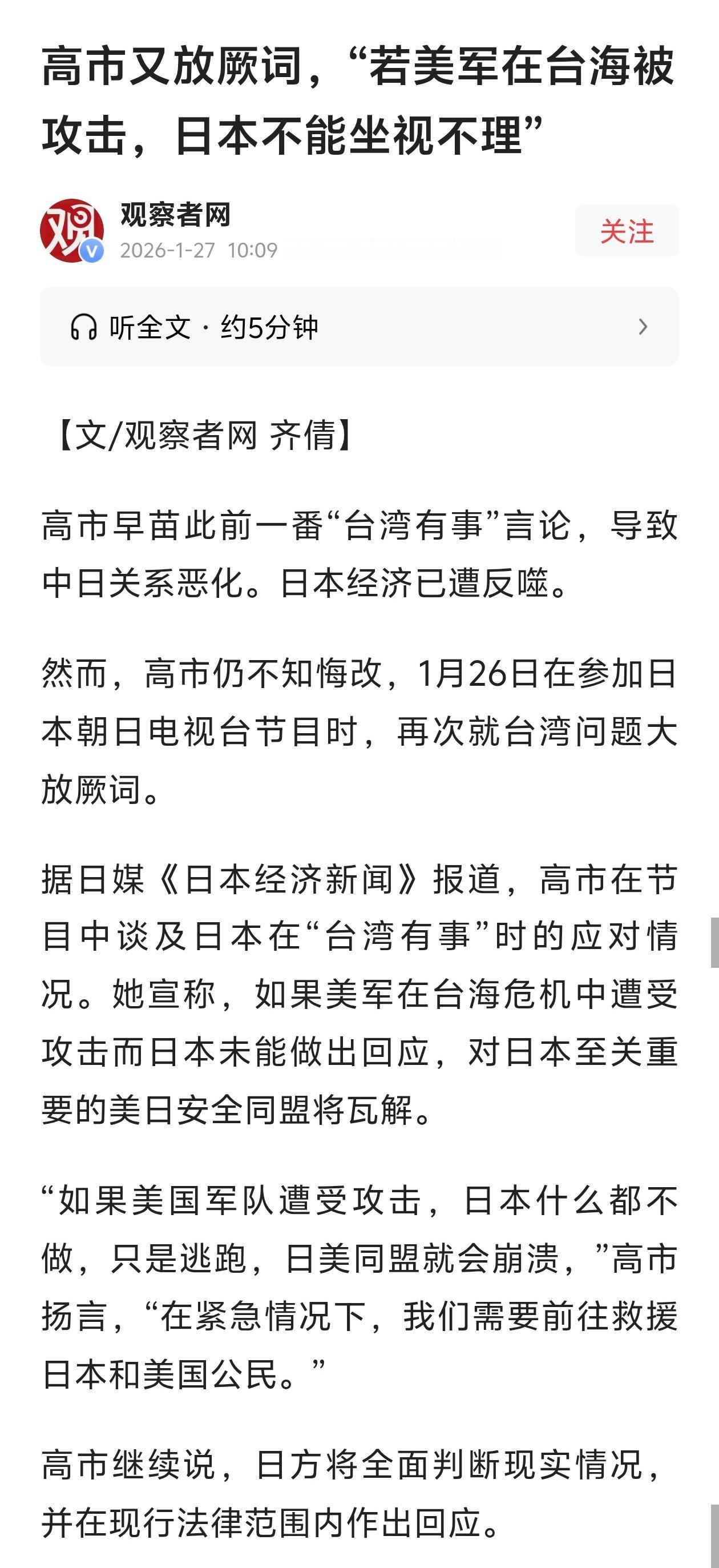 高市又放厥词，“若美军在台海被攻击，日本不能坐视不理”

观察者网
2026-1-27 10:09

关注

听全文 · 约5分钟

【文/观察者网 齐倩】

高市早苗此前一番“台湾有事”言论，导致中日关系恶化。日本经济已遭反噬。

然而，高市仍不知悔改，1月26日在参加日本朝日电视台节目时，再次就台湾问题大放厥词。

据日媒《日本经济新闻》报道，高市在节目中谈及日本在“台湾有事”时的应对情况。她宣称，如果美军在台海危机中遭受攻击而日本未能做出回应，对日本至关重要的美日安全同盟将瓦解。

“如果美国军队遭受攻击，日本什么都不做，只是逃跑，日美同盟就会崩溃，”高市扬言，“在紧急情况下，我们需要前往救援日本和美国公民。”

高市继续说，日方将全面判断现实情况，并在现行法律范围内作出回应。